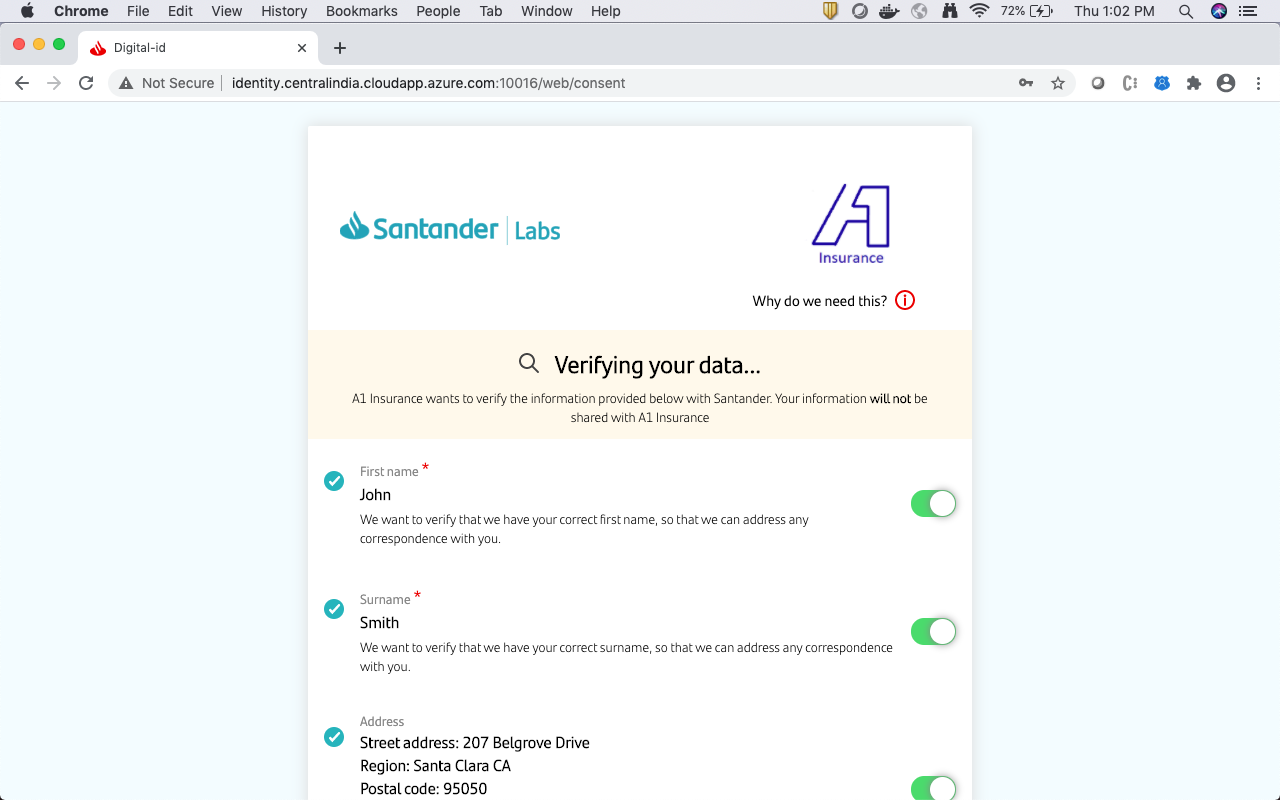 Chrome File Edit View History Bookmarks People Tab Window Help

72% Thu 1:02 PM

Digital-id

Not Secure | identity.centralindia.cloudapp.azure.com:10016/web/consent

Santander | Labs

A1 Insurance

Why do we need this?

Verifying your data...

A1 Insurance wants to verify the information provided below with Santander. Your information will not be shared with A1 Insurance

First name *
John
We want to verify that we have your correct first name, so that we can address any correspondence with you.

Surname *
Smith
We want to verify that we have your correct surname, so that we can address any correspondence with you.

Address
Street address: 207 Belgrove Drive
Region: Santa Clara CA
Postal code: 95050